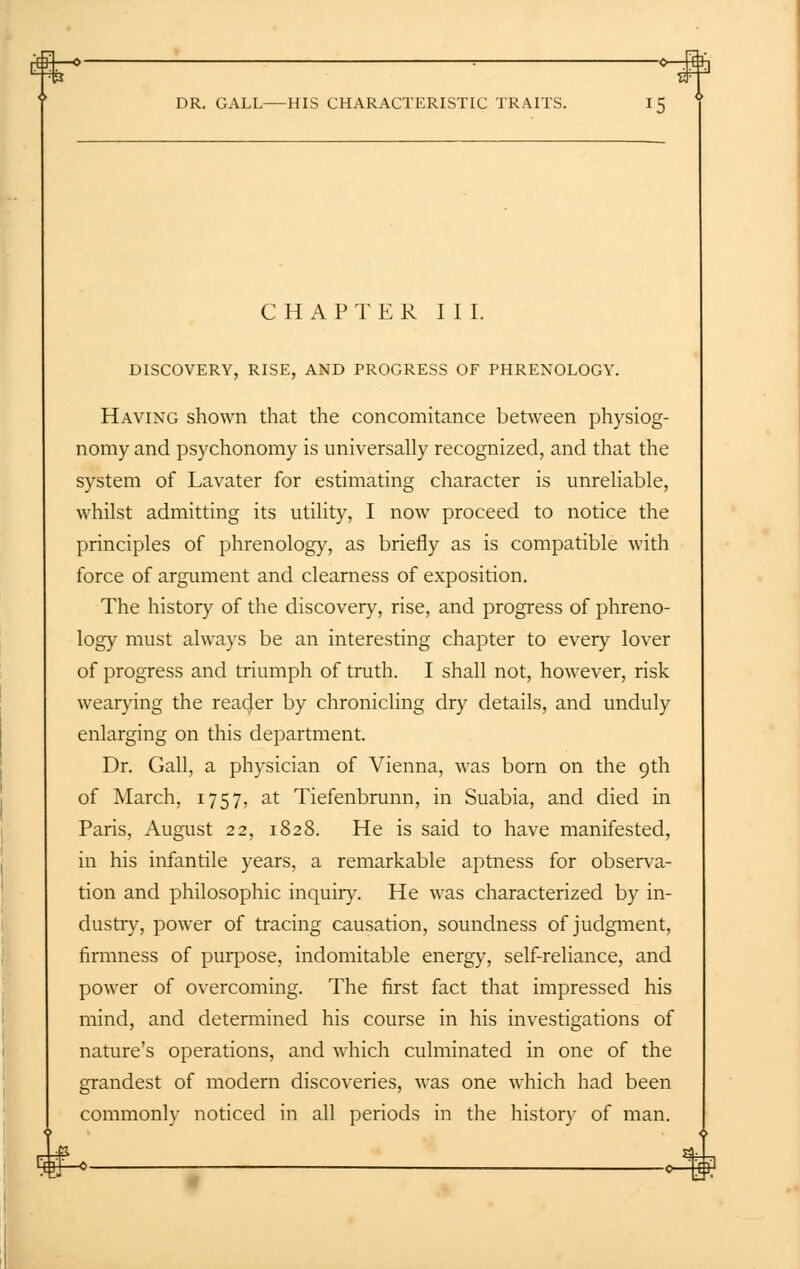 DR. GALL—HIS CHARACTERISTIC TRAITS. 15

CHAPTER III.

DISCOVERY, RISE, AND PROGRESS OF PHRENOLOGY.

Having shown that the concomitance between physiognomy and psychonomy is universally recognized, and that the system of Lavater for estimating character is unreliable, whilst admitting its utility, I now proceed to notice the principles of phrenology, as briefly as is compatible with force of argument and clearness of exposition.

The history of the discovery, rise, and progress of phrenology must always be an interesting chapter to every lover of progress and triumph of truth. I shall not, however, risk wearying the reader by chronicling dry details, and unduly enlarging on this department.

Dr. Gall, a physician of Vienna, was born on the 9th of March, 1757, at Tiefenbrunn, in Suabia, and died in Paris, August 22, 1828. He is said to have manifested, in his infantile years, a remarkable aptness for observation and philosophic inquiry. He was characterized by industry, power of tracing causation, soundness of judgment, firmness of purpose, indomitable energy, self-reliance, and power of overcoming. The first fact that impressed his mind, and determined his course in his investigations of nature's operations, and which culminated in one of the grandest of modern discoveries, was one which had been commonly noticed in all periods in the history of man.